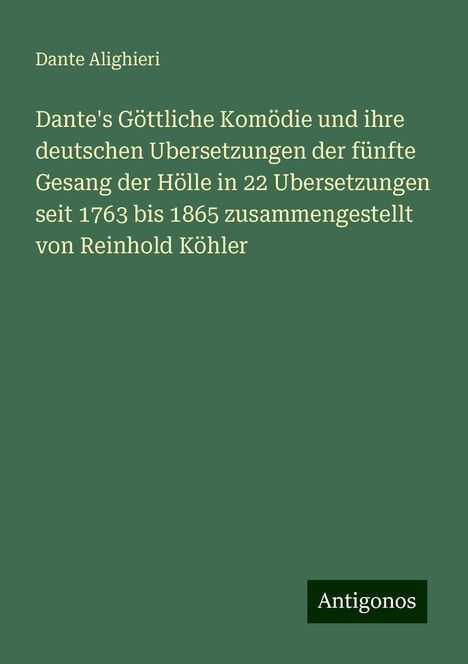 Dante Alighieri

Dante's Göttliche Komödie und ihre deutschen Ubersetzungen der fünfte Gesang der Hölle in 22 Ubersetzungen seit 1763 bis 1865 zusammengestellt von Reinhold Köhler

Antigonos